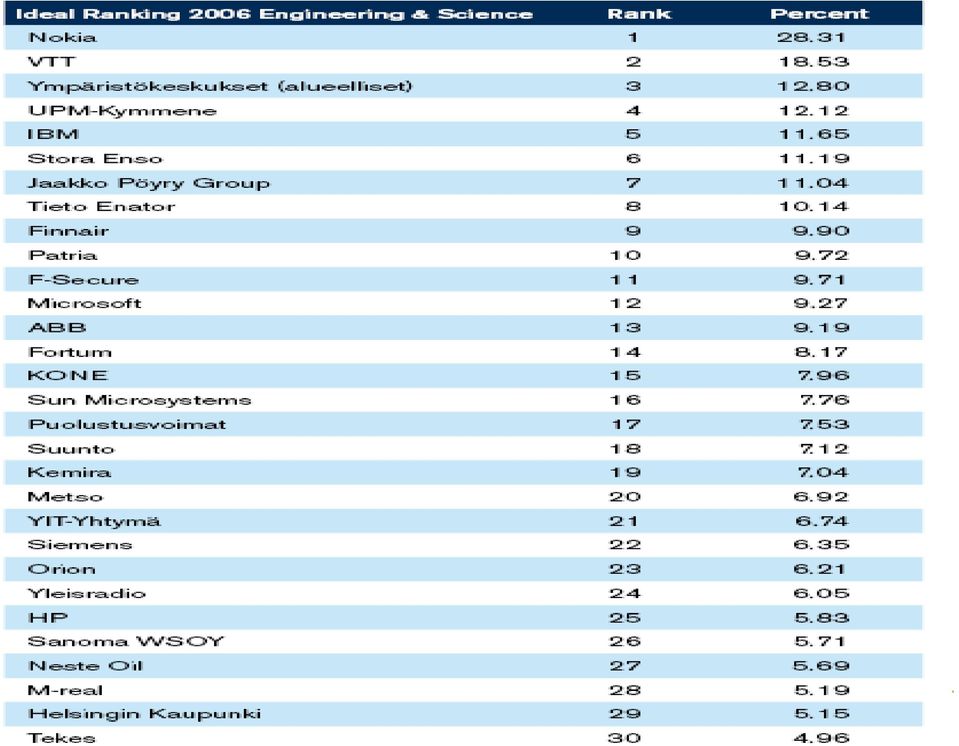 | Ideal Ranking 2006 Engineering & Science | Rank | Percent |
|---|---|---|
| Nokia | 1 | 28.31 |
| VTT | 2 | 18.53 |
| Ympäristökeskukset (alueelliset) | 3 | 12.80 |
| UPM-Kymmene | 4 | 12.12 |
| IBM | 5 | 11.65 |
| Stora Enso | 6 | 11.19 |
| Jaakko Pöyry Group | 7 | 11.04 |
| Tieto Enator | 8 | 10.14 |
| Finnair | 9 | 9.90 |
| Patria | 10 | 9.72 |
| F-Secure | 11 | 9.71 |
| Microsoft | 12 | 9.27 |
| ABB | 13 | 9.19 |
| Fortum | 14 | 8.17 |
| KONE | 15 | 7.96 |
| Sun Microsystems | 16 | 7.76 |
| Puolustusvoimat | 17 | 7.53 |
| Suunto | 18 | 7.12 |
| Kemira | 19 | 7.04 |
| Metso | 20 | 6.92 |
| YIT-Yhtymä | 21 | 6.74 |
| Siemens | 22 | 6.35 |
| Orion | 23 | 6.21 |
| Yleisradio | 24 | 6.05 |
| HP | 25 | 5.83 |
| Sanoma WSOY | 26 | 5.71 |
| Neste Oil | 27 | 5.69 |
| M-real | 28 | 5.19 |
| Helsingin Kaupunki | 29 | 5.15 |
| Tekes | 30 | 4.96 |